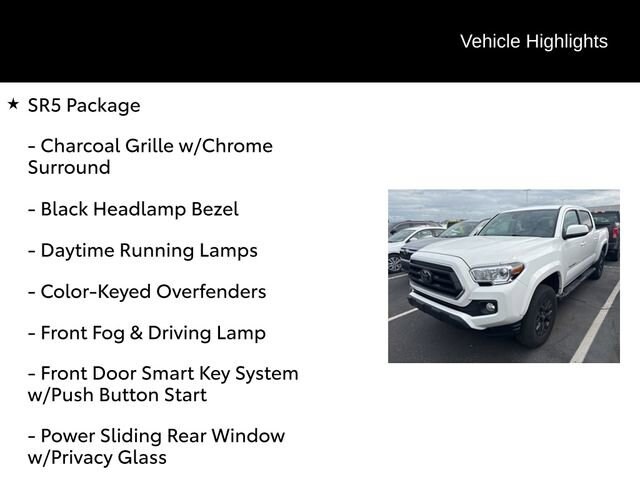 Vehicle Highlights

★ SR5 Package

- Charcoal Grille w/Chrome Surround

- Black Headlamp Bezel

- Daytime Running Lamps

- Color-Keyed Overfenders

- Front Fog & Driving Lamp

- Front Door Smart Key System w/Push Button Start

- Power Sliding Rear Window w/Privacy Glass